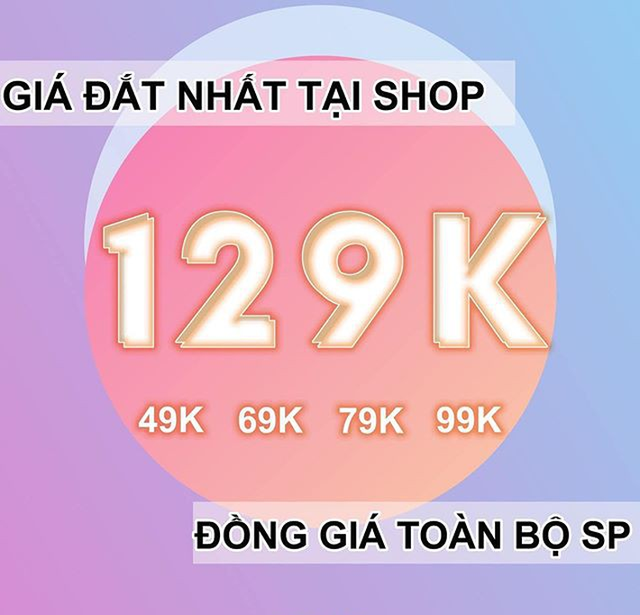 GIÁ ĐẮT NHẤT TẠI SHOP

129K

49K 69K 79K 99K

ĐỒNG GIÁ TOÀN BỘ SP